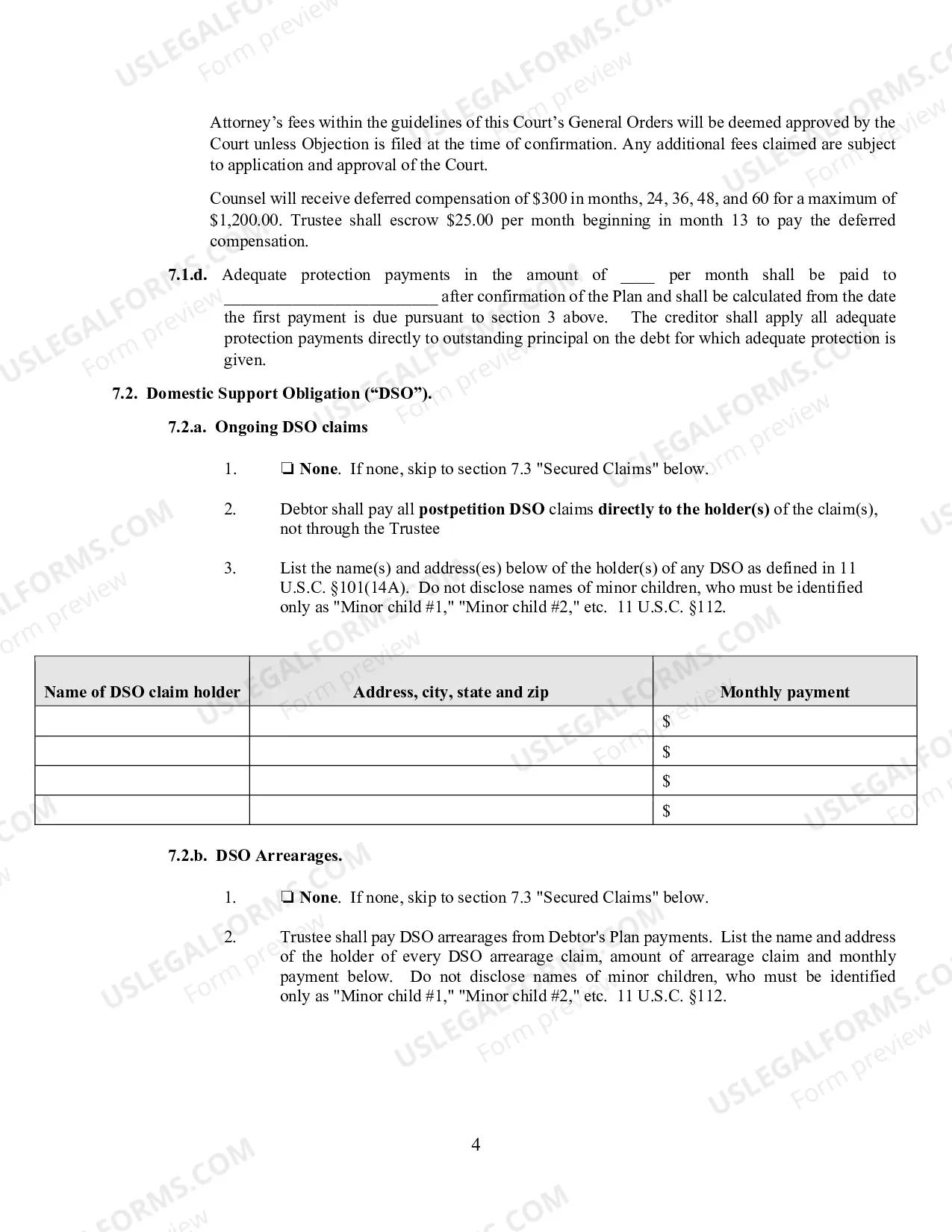 Attorney's fees within the guidelines of this Court's General Orders will be deemed approved by the Court unless Objection is filed at the time of confirmation. Any additional fees claimed are subject to application and approval of the Court.

Counsel will receive deferred compensation of $300 in months, 24, 36, 48, and 60 for a maximum of $1,200.00. Trustee shall escrow $25.00 per month beginning in month 13 to pay the deferred compensation.

7.1.d. Adequate protection payments in the amount of ____ per month shall be paid to ____ after confirmation of the Plan and shall be calculated from the date the first payment is due pursuant to section 3 above. The creditor shall apply all adequate protection payments directly to outstanding principal on the debt for which adequate protection is given.

7.2. Domestic Support Obligation ("DSO").

7.2.a. Ongoing DSO claims

1. ☐ None. If none, skip to section 7.3 "Secured Claims" below.

2. Debtor shall pay all postpetition DSO claims directly to the holder(s) of the claim(s), not through the Trustee

3. List the name(s) and address(es) below of the holder(s) of any DSO as defined in 11 U.S.C. §101(14A). Do not disclose names of minor children, who must be identified only as "Minor child #1," "Minor child #2," etc. 11 U.S.C. §112.

| Name of DSO claim holder | Address, city, state and zip | Monthly payment |
|---|---|---|
| | | $ |
| | | $ |
| | | $ |
| | | $ |

7.2.b. DSO Arrearages.

1. ☐ None. If none, skip to section 7.3 "Secured Claims" below.

2. Trustee shall pay DSO arrearages from Debtor's Plan payments. List the name and address of the holder of every DSO arrearage claim, amount of arrearage claim and monthly payment below. Do not disclose names of minor children, who must be identified only as "Minor child #1," "Minor child #2," etc. 11 U.S.C. §112.

4

USLEGALFORMS.COM Form preview